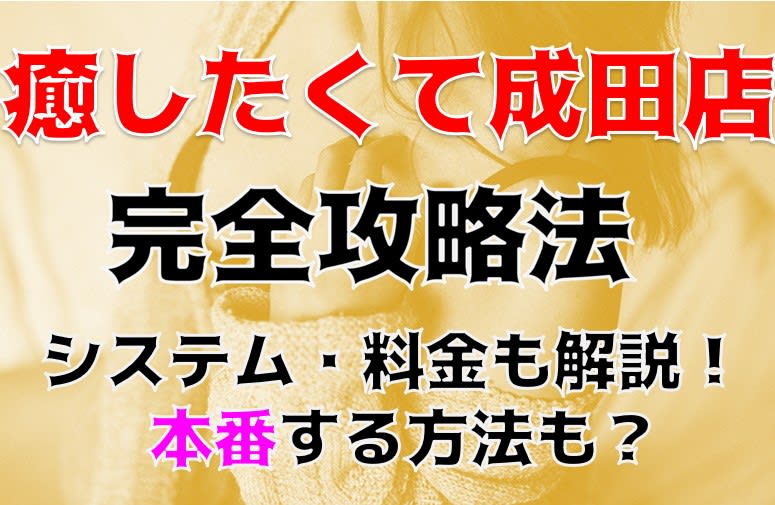 癒したくて成田店

完全攻略法

システム・料金も解説！

本番する方法も？